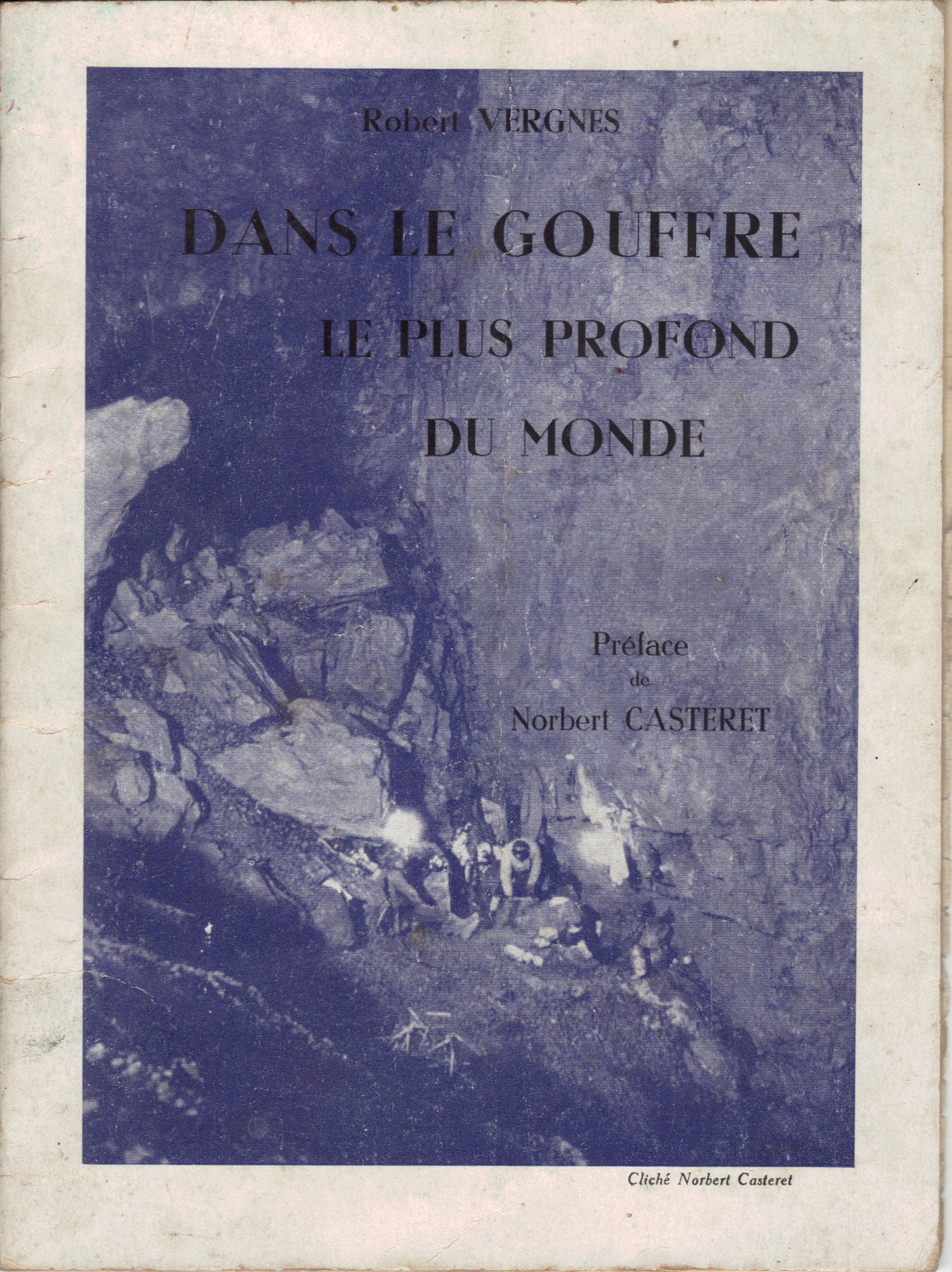 Robert VERGNES

DANS LE GOUFFRE
LE PLUS PROFOND
DU MONDE

Préface
de
Norbert CASTERET

Cliché Norbert Casteret